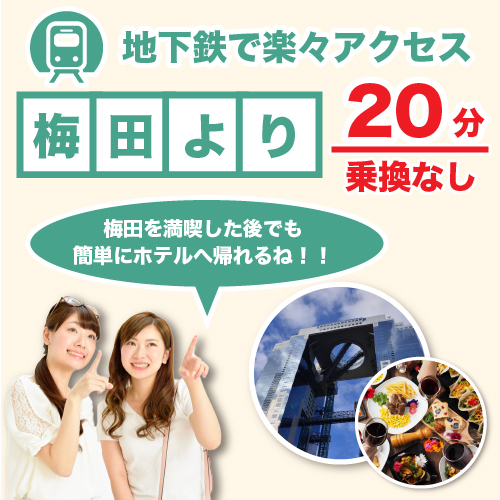 地下鉄で楽々アクセス

梅田より

20分

乗換なし

梅田を満喫した後でも
簡単にホテルへ帰れるね！！